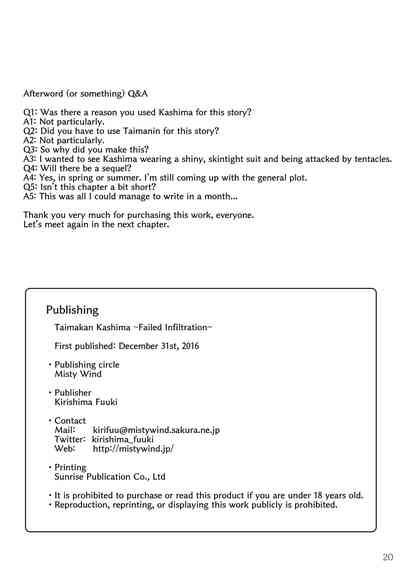 Afterword (or something) Q&A

Q1: Was there a reason you used Kashima for this story?
A1: Not particularly.
Q2: Did you have to use Taimanin for this story?
A2: Not particularly.
Q3: So why did you make this?
A3: I wanted to see Kashima wearing a shiny, skintight suit and being attacked by tentacles.
Q4: Will there be a sequel?
A4: Yes, in spring or summer. I'm still coming up with the general plot.
Q5: Isn't this chapter a bit short?
A5: This was all I could manage to write in a month...

Thank you very much for purchasing this work, everyone.
Let's meet again in the next chapter.

Publishing

Taimakan Kashima ~Failed Infiltration~

First published: December 31st, 2016

• Publishing circle
Misty Wind

• Publisher
Kirishima Fuuki

• Contact
Mail: kirifuu@mistywind.sakura.ne.jp
Twitter: kirishima_fuuki
Web: http://mistywind.jp/

• Printing
Sunrise Publication Co., Ltd

• It is prohibited to purchase or read this product if you are under 18 years old.
• Reproduction, reprinting, or displaying this work publicly is prohibited.

20